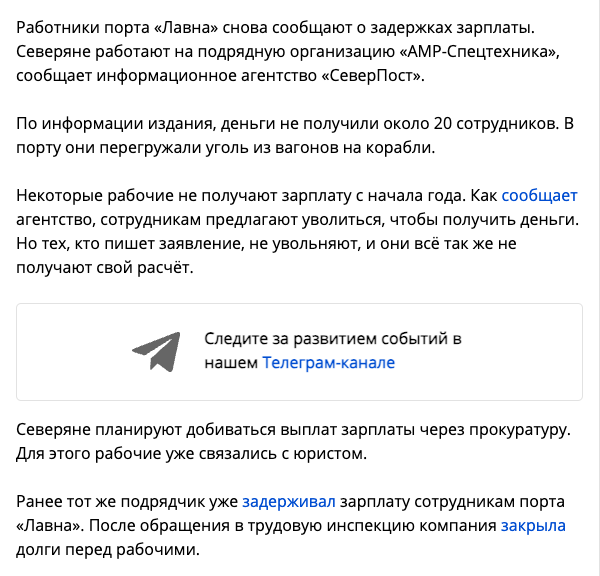 Работники порта «Лавна» снова сообщают о задержках зарплаты. Северяне работают на подрядную организацию «АМР-Спецтехника», сообщает информационное агентство «СеверПост».

По информации издания, деньги не получили около 20 сотрудников. В порту они перегружали уголь из вагонов на корабли.

Некоторые рабочие не получают зарплату с начала года. Как сообщает агентство, сотрудникам предлагают уволиться, чтобы получить деньги. Но тех, кто пишет заявление, не увольняют, и они всё так же не получают свой расчёт.

Следите за развитием событий в нашем Телеграм-канале

Северяне планируют добиваться выплат зарплаты через прокуратуру. Для этого рабочие уже связались с юристом.

Ранее тот же подрядчик уже задерживал зарплату сотрудникам порта «Лавна». После обращения в трудовую инспекцию компания закрыла долги перед рабочими.